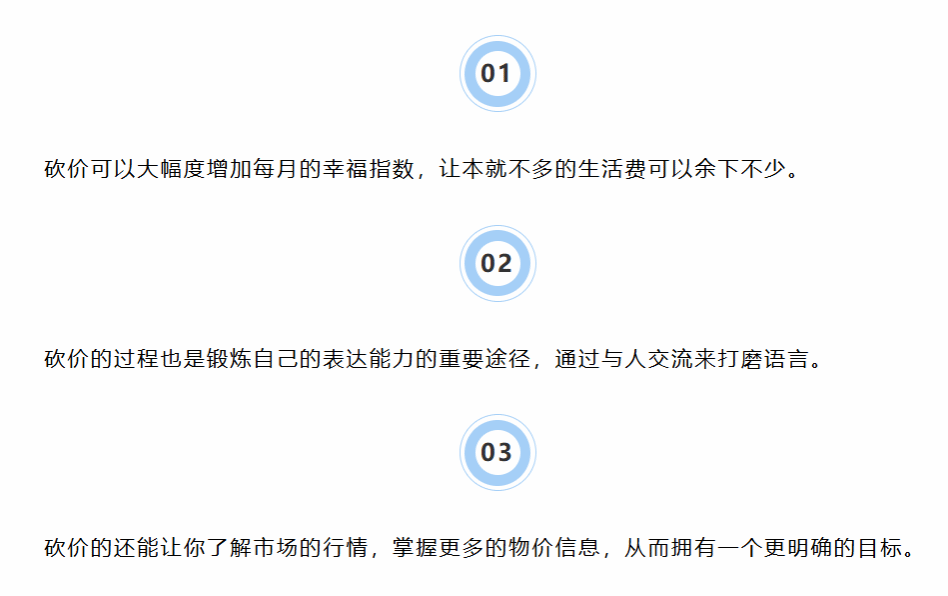 01

砍价可以大幅度增加每月的幸福指数，让本就不多的生活费可以余下不少。

02

砍价的过程也是锻炼自己的表达能力的重要途径，通过与人交流来打磨语言。

03

砍价的还能让你了解市场的行情，掌握更多的物价信息，从而拥有一个更明确的目标。